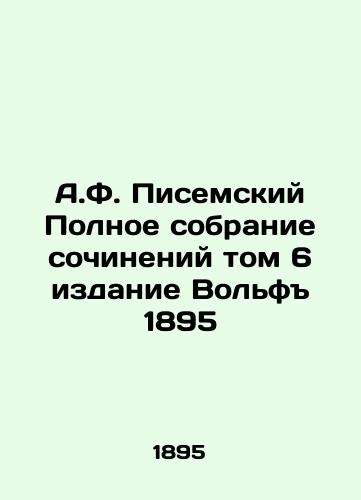 А.Ф. Писемский Полное собрание сочинений том 6 издание Вольфъ 1895

1895